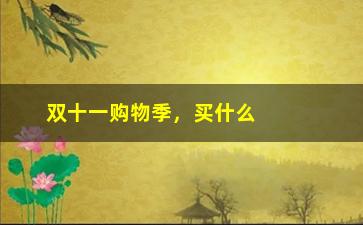 双十一购物季，买什么